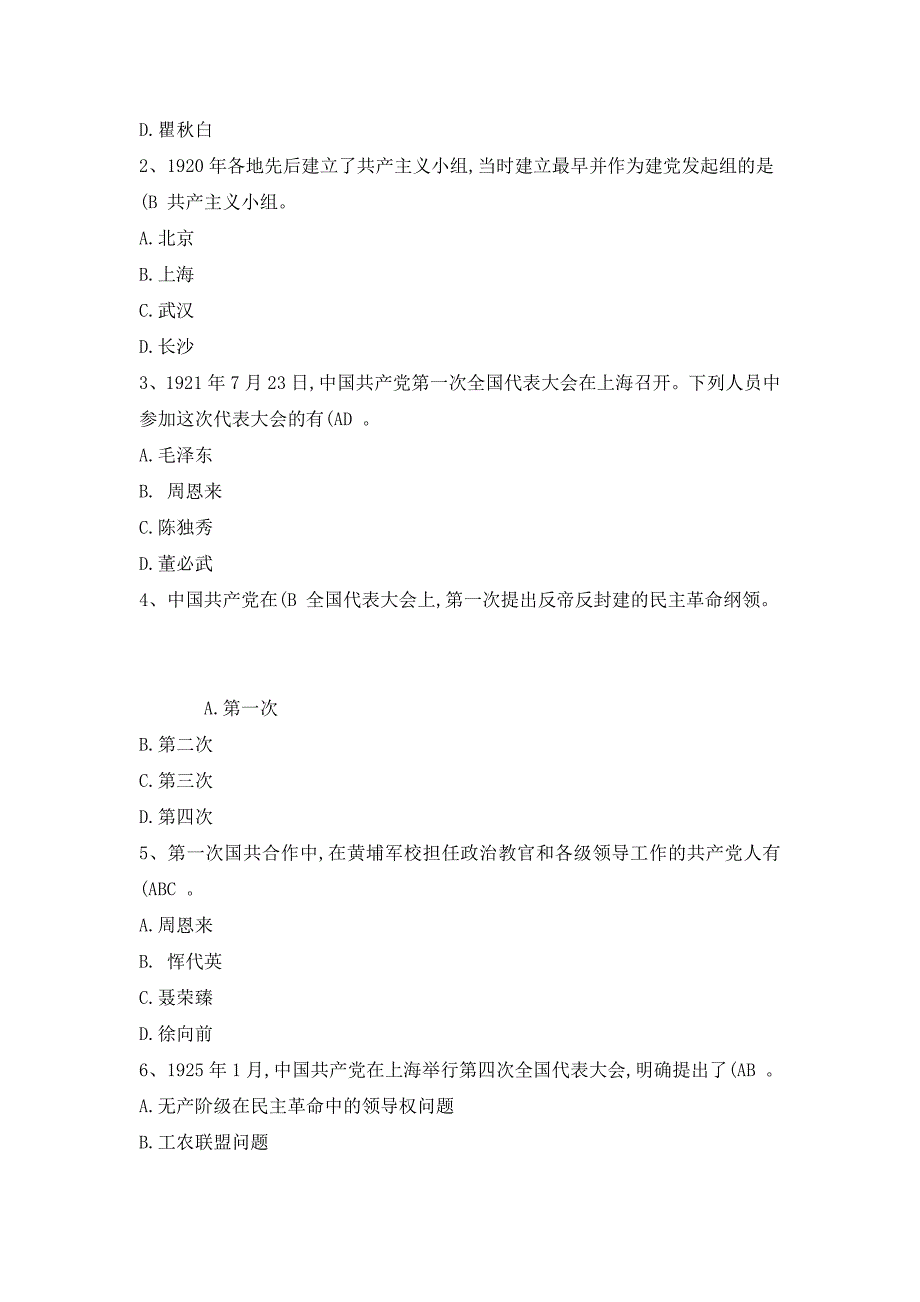 D.瞿秋白

2、1920 年各地先后建立了共产主义小组,当时建立最早并作为建党发起组的是(B 共产主义小组。

A.北京

B.上海

C.武汉

D.长沙

3、1921 年 7 月 23 日,中国共产党第一次全国代表大会在上海召开。下列人员中参加这次代表大会的有(AD 。

A.毛泽东

B. 周恩来

C.陈独秀

D.董必武

4、中国共产党在(B 全国代表大会上,第一次提出反帝反封建的民主革命纲领。

A.第一次

B.第二次

C.第三次

D.第四次

5、第一次国共合作中,在黄埔军校担任政治教官和各级领导工作的共产党人有(ABC 。

A.周恩来

B. 恽代英

C.聂荣臻

D.徐向前

6、1925 年 1 月,中国共产党在上海举行第四次全国代表大会,明确提出了(AB 。

A.无产阶级在民主革命中的领导权问题

B.工农联盟问题